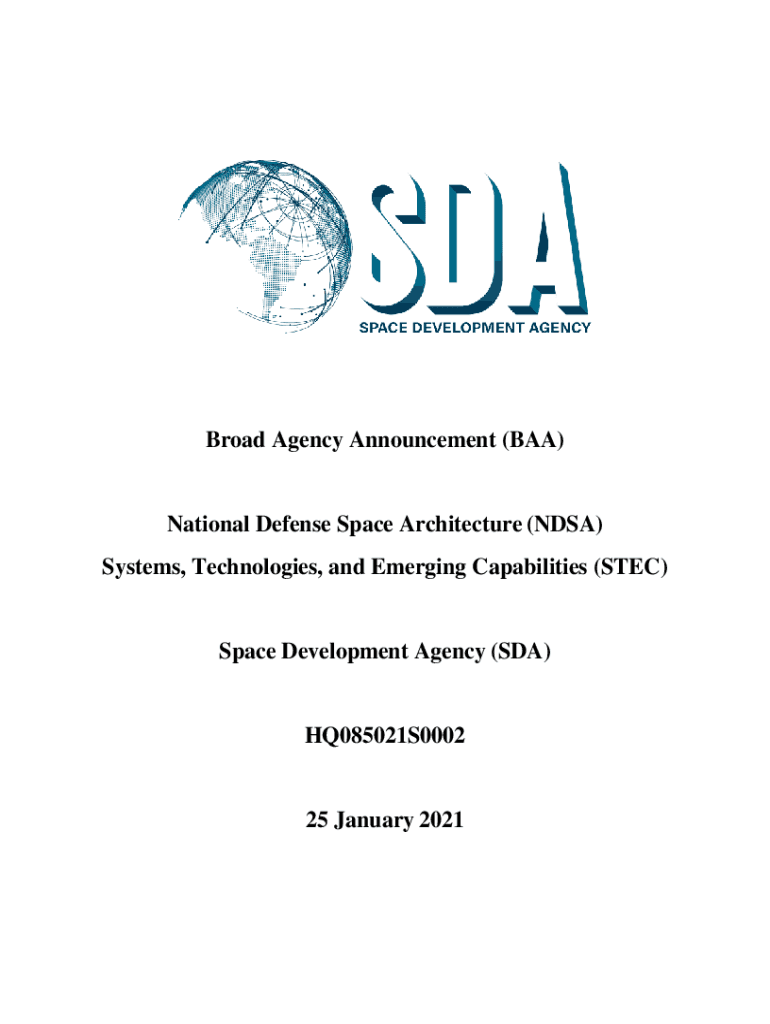 SDA
SPACE DEVELOPMENT AGENCY

Broad Agency Announcement (BAA)

National Defense Space Architecture (NDSA)
Systems, Technologies, and Emerging Capabilities (STEC)

Space Development Agency (SDA)

HQ085021S0002

25 January 2021